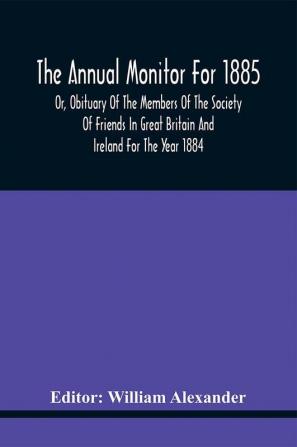 The Annual Monitor For 1885

Or, Obituary Of The Members Of The Society Of Friends In Great Britain And Ireland For The Year 1884

Editor: William Alexander